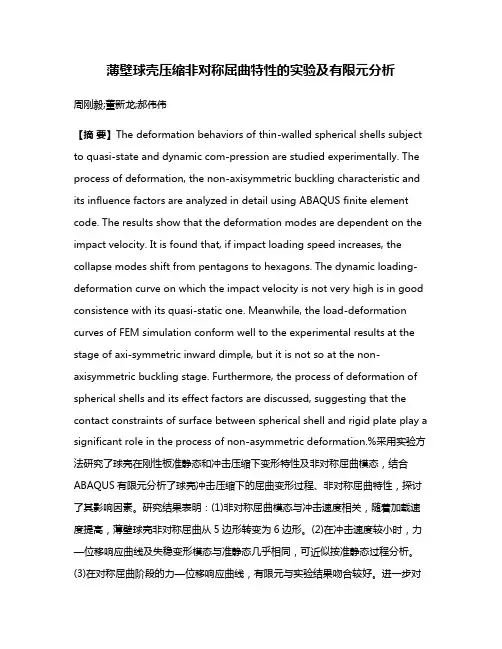 薄壁球壳压缩非对称屈曲特性的实验及有限元分析

周刚毅;董新龙;郝伟伟

【摘 要】The deformation behaviors of thin-walled spherical shells subject to quasi-state and dynamic com-pression are studied experimentally. The process of deformation, the non-axisymmetric buckling characteristic and its influence factors are analyzed in detail using ABAQUS finite element code. The results show that the deformation modes are dependent on the impact velocity. It is found that, if impact loading speed increases, the collapse modes shift from pentagons to hexagons. The dynamic loading-deformation curve on which the impact velocity is not very high is in good consistence with its quasi-static one. Meanwhile, the load-deformation curves of FEM simulation conform well to the experimental results at the stage of axi-symmetric inward dimple, but it is not so at the non-axisymmetric buckling stage. Furthermore, the process of deformation of spherical shells and its effect factors are discussed, suggesting that the contact constraints of surface between spherical shell and rigid plate play a significant role in the process of non-asymmetric deformation.%采用实验方法研究了球壳在刚性板准静态和冲击压缩下变形特性及非对称屈曲模态，结合ABAQUS有限元分析了球壳冲击压缩下的屈曲变形过程、非对称屈曲特性，探讨了其影响因素。研究结果表明：(1)非对称屈曲模态与冲击速度相关，随着加载速度提高，薄壁球壳非对称屈曲从5边形转变为6边形。(2)在冲击速度较小时，力—位移响应曲线及失稳变形模态与准静态几乎相同，可近似按准静态过程分析。(3)在对称屈曲阶段的力—位移响应曲线，有限元与实验结果吻合较好。进一步对